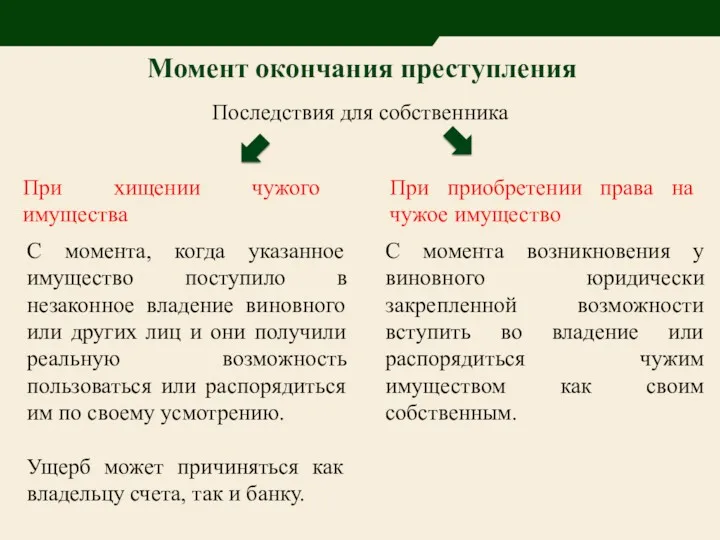 Момент окончания преступления

Последствия для собственника

При хищении чужого имущества

С момента, когда указанное имущество поступило в незаконное владение виновного или других лиц и они получили реальную возможность пользоваться или распорядиться им по своему усмотрению.

Ущерб может причиняться как владельцу счета, так и банку.

При приобретении права на чужое имущество

С момента возникновения у виновного юридически закрепленной возможности вступить во владение или распорядиться чужим имуществом как своим собственным.